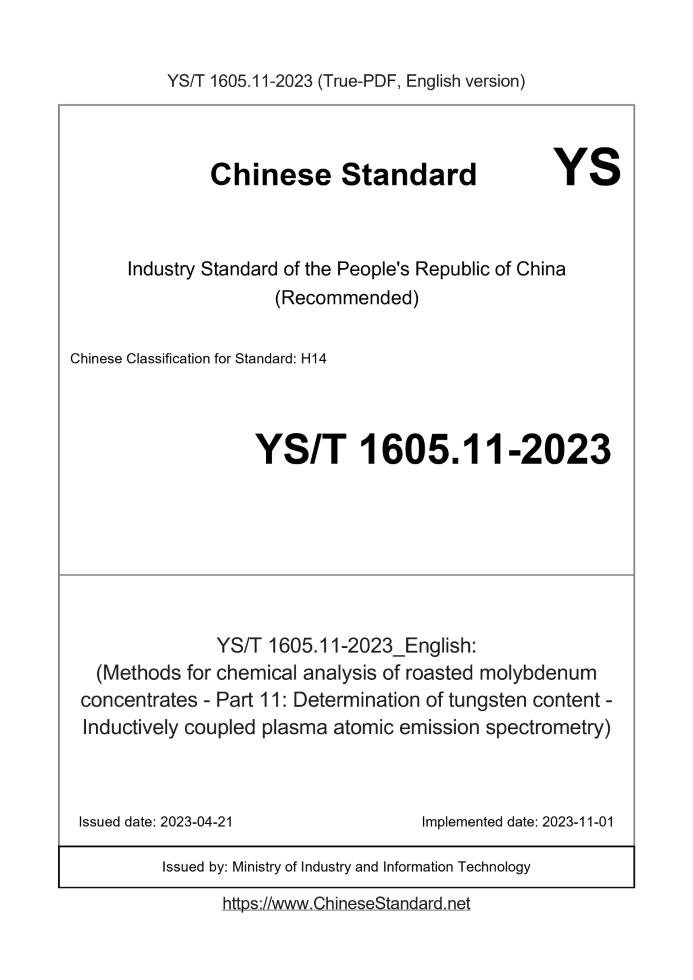 YS/T 1605.11-2023 (True-PDF, English version)

Chinese Standard

YS

Industry Standard of the People's Republic of China (Recommended)

Chinese Classification for Standard: H14

YS/T 1605.11-2023

YS/T 1605.11-2023_English: (Methods for chemical analysis of roasted molybdenum concentrates - Part 11: Determination of tungsten content - Inductively coupled plasma atomic emission spectrometry)

Issued date: 2023-04-21

Implemented date: 2023-11-01

Issued by: Ministry of Industry and Information Technology

https://www.ChineseStandard.net